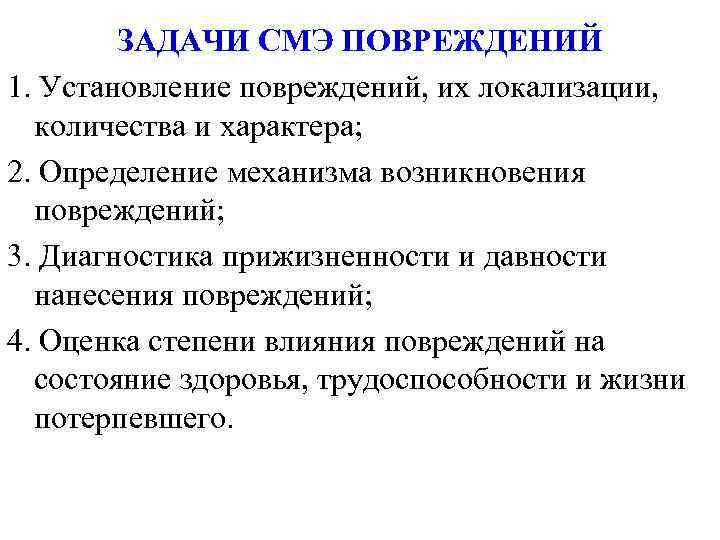 ЗАДАЧИ СМЭ ПОВРЕЖДЕНИЙ

1. Установление повреждений, их локализации, количества и характера;

2. Определение механизма возникновения повреждений;

3. Диагностика прижизненности и давности нанесения повреждений;

4. Оценка степени влияния повреждений на состояние здоровья, трудоспособности и жизни потерпевшего.